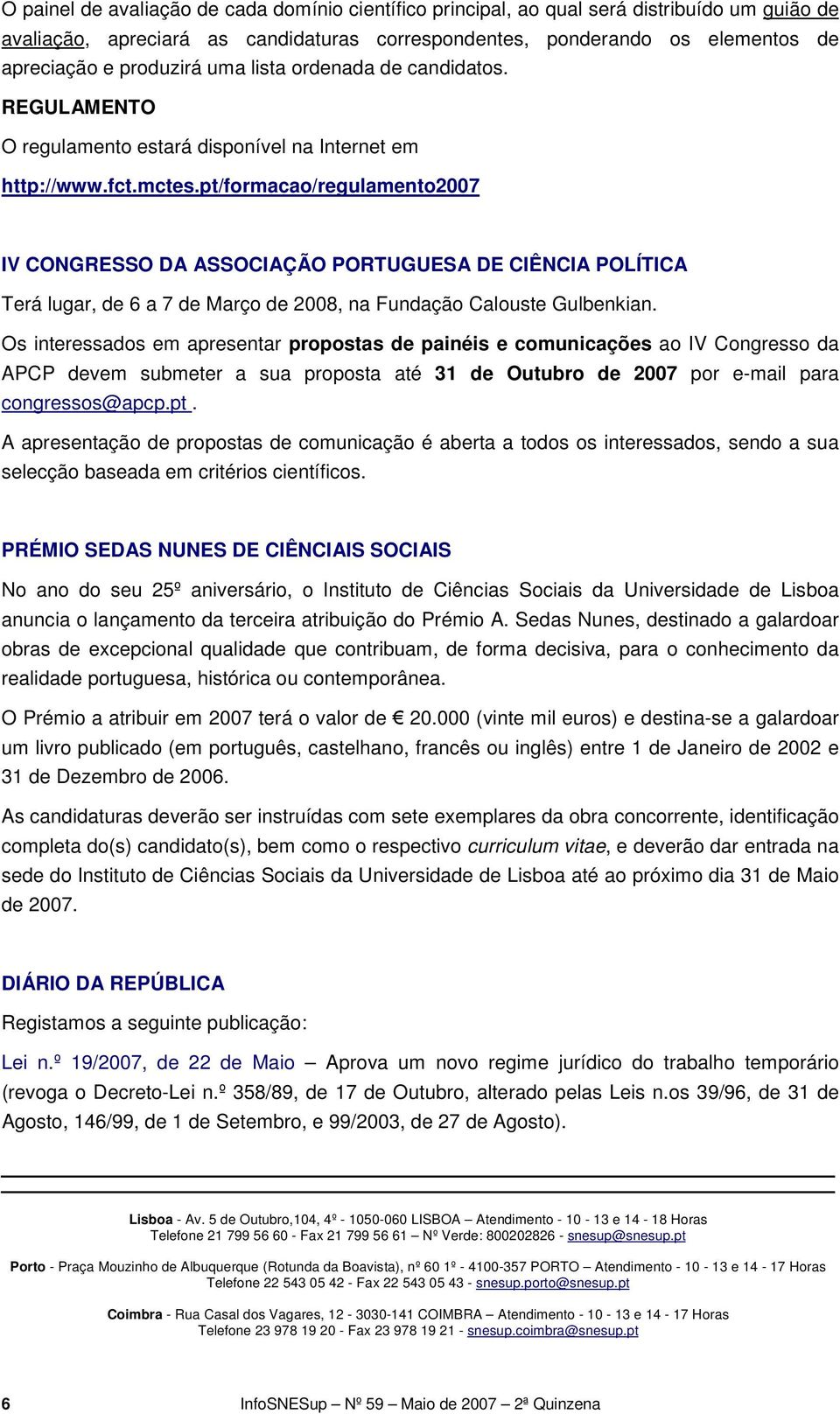 O painel de avaliação de cada domínio científico principal, ao qual será distribuído um guião de avaliação, apreciará as candidaturas correspondentes, ponderando os elementos de apreciação e produzirá uma lista ordenada de candidatos.

REGULAMENTO

O regulamento estará disponível na Internet em

http://www.fct.mctes.pt/formacao/regulamento2007

IV CONGRESSO DA ASSOCIAÇÃO PORTUGUESA DE CIÊNCIA POLÍTICA

Terá lugar, de 6 a 7 de Março de 2008, na Fundação Calouste Gulbenkian.

Os interessados em apresentar propostas de painéis e comunicações ao IV Congresso da APCP devem submeter a sua proposta até 31 de Outubro de 2007 por e-mail para congressos@apcp.pt .

A apresentação de propostas de comunicação é aberta a todos os interessados, sendo a sua selecção baseada em critérios científicos.

PRÉMIO SEDAS NUNES DE CIÊNCIAIS SOCIAIS

No ano do seu 25º aniversário, o Instituto de Ciências Sociais da Universidade de Lisboa anuncia o lançamento da terceira atribuição do Prémio A. Sedas Nunes, destinado a galardoar obras de excepcional qualidade que contribuam, de forma decisiva, para o conhecimento da realidade portuguesa, histórica ou contemporânea.

O Prémio a atribuir em 2007 terá o valor de € 20.000 (vinte mil euros) e destina-se a galardoar um livro publicado (em português, castelhano, francês ou inglês) entre 1 de Janeiro de 2002 e 31 de Dezembro de 2006.

As candidaturas deverão ser instruídas com sete exemplares da obra concorrente, identificação completa do(s) candidato(s), bem como o respectivo curriculum vitae, e deverão dar entrada na sede do Instituto de Ciências Sociais da Universidade de Lisboa até ao próximo dia 31 de Maio de 2007.

DIÁRIO DA REPÚBLICA

Registamos a seguinte publicação:

Lei n.º 19/2007, de 22 de Maio – Aprova um novo regime jurídico do trabalho temporário (revoga o Decreto-Lei n.º 358/89, de 17 de Outubro, alterado pelas Leis n.os 39/96, de 31 de Agosto, 146/99, de 1 de Setembro, e 99/2003, de 27 de Agosto).

Lisboa - Av. 5 de Outubro,104, 4º - 1050-060 LISBOA – Atendimento - 10 - 13 e 14 - 18 Horas
Telefone 21 799 56 60 - Fax 21 799 56 61 – Nº Verde: 800202826 - snesup@snesup.pt

Porto - Praça Mouzinho de Albuquerque (Rotunda da Boavista), nº 60 1º - 4100-357 PORTO – Atendimento - 10 - 13 e 14 - 17 Horas
Telefone 22 543 05 42 - Fax 22 543 05 43 - snesup.porto@snesup.pt

Coimbra - Rua Casal dos Vagares, 12 - 3030-141 COIMBRA – Atendimento - 10 - 13 e 14 - 17 Horas
Telefone 23 978 19 20 - Fax 23 978 19 21 - snesup.coimbra@snesup.pt

6 InfoSNESup – Nº 59 – Maio de 2007 – 2ª Quinzena